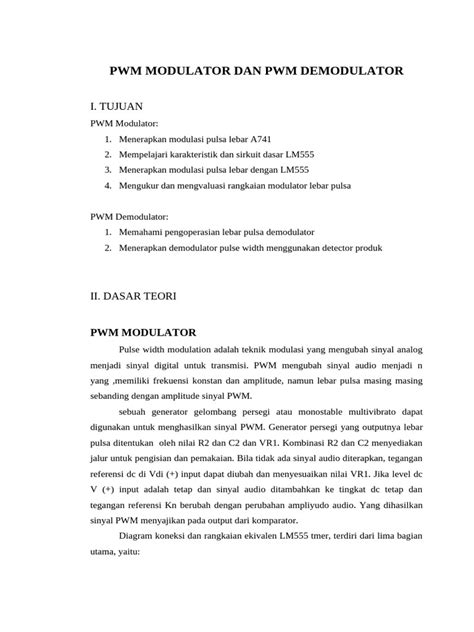 PWM MODULATOR DAN PWM DEMODULATOR

I. TUJUAN

PWM Modulator:

1. Menerapkan modulasi pulsa lebar A741
2. Mempelajari karakteristik dan sirkuit dasar LM555
3. Menerapkan modulasi pulsa lebar dengan LM555
4. Mengukur dan mengvaluasi rangkaian modulator lebar pulsa

PWM Demodulator:

1. Memahami pengoperasian lebar pulsa demodulator
2. Menerapkan demodulator pulse width menggunakan detector produk

II. DASAR TEORI

PWM MODULATOR

Pulse width modulation adalah teknik modulasi yang mengubah sinyal analog menjadi sinyal digital untuk transmisi. PWM mengubah sinyal audio menjadi n yang ,memiliki frekuensi konstan dan amplitude, namun lebar pulsa masing masing sebanding dengan amplitude sinyal PWM.

sebuah generator gelombang persegi atau monostable multivibrato dapat digunakan untuk menghasilkan sinyal PWM. Generator persegi yang outputnya lebar pulsa ditentukan oleh nilai R2 dan C2 dan VR1. Kombinasi R2 dan C2 menyediakan jalur untuk pengisian dan pemakaian. Bila tidak ada sinyal audio diterapkan, tegangan referensi dc di Vdi (+) input dapat diubah dan menyesuaikan nilai VR1. Jika level dc V (+) input adalah tetap dan sinyal audio ditambahkan ke tingkat dc tetap dan tegangan referensi Kn berubah dengan perubahan ampliyudo audio. Yang dihasilkan sinyal PWM menyajikan pada output dari komparator.

Diagram koneksi dan rangkaian ekivalen LM555 tmer, terdiri dari lima bagian utama, yaitu: